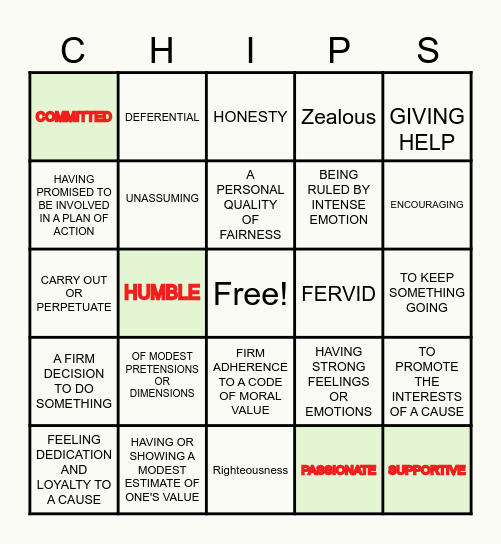 | C | H | I | P | S |
|---|---|---|---|---|
| COMMITTED | DEFERENTIAL | HONESTY | Zealous | GIVING HELP |
| HAVING PROMISED TO BE INVOLVED IN A PLAN OF ACTION | UNASSUMING | A PERSONAL QUALITY OF FAIRNESS | BEING RULED BY INTENSE EMOTION | ENCOURAGING |
| CARRY OUT OR PERPETUATE | HUMBLE | Free! | FERVID | TO KEEP SOMETHING GOING |
| A FIRM DECISION TO DO SOMETHING | OF MODEST PRETENSIONS OR DIMENSIONS | FIRM ADHERENCE TO A CODE OF MORAL VALUE | HAVING STRONG FEELINGS OR EMOTIONS | TO PROMOTE THE INTERESTS OF A CAUSE |
| FEELING DEDICATION AND LOYALTY TO A CAUSE | HAVING OR SHOWING A MODEST ESTIMATE OF ONE'S VALUE | Righteousness | PASSIONATE | SUPPORTIVE |